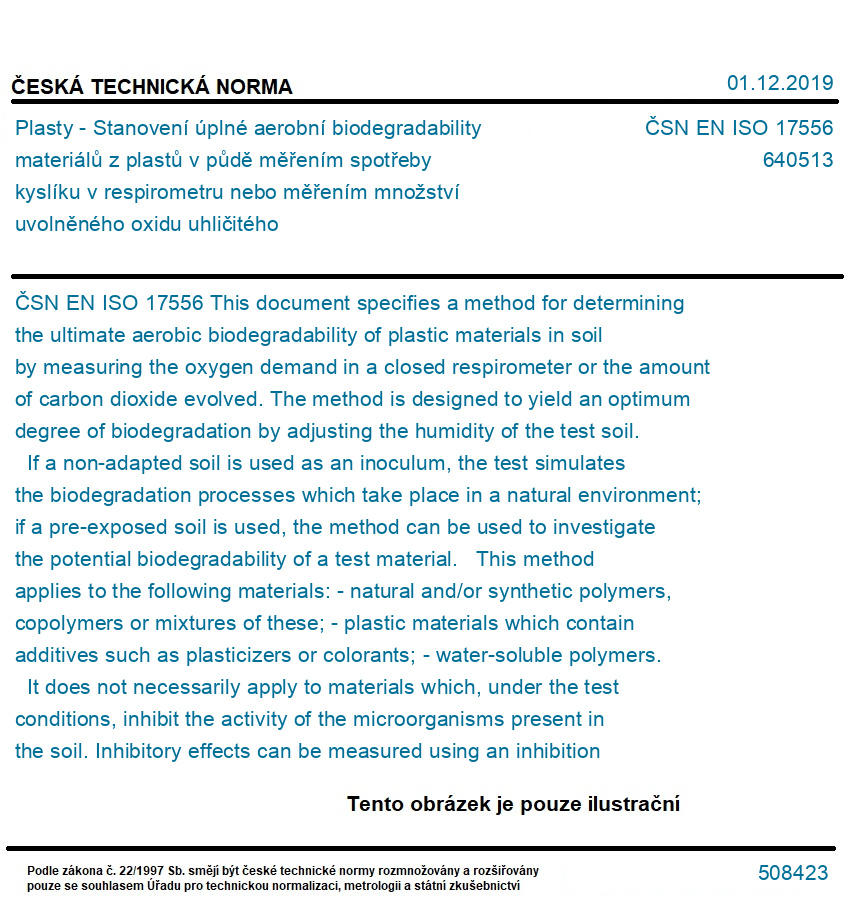 ČESKÁ TECHNICKÁ NORMA

01.12.2019

Plasty - Stanovení úplné aerobní biodegradability materiálů z plastů v půdě měřením spotřeby kyslíku v respirometru nebo měřením množství uvolněného oxidu uhličitého

ČSN EN ISO 17556
640513

ČSN EN ISO 17556 This document specifies a method for determining the ultimate aerobic biodegradability of plastic materials in soil by measuring the oxygen demand in a closed respirometer or the amount of carbon dioxide evolved. The method is designed to yield an optimum degree of biodegradation by adjusting the humidity of the test soil.

If a non-adapted soil is used as an inoculum, the test simulates the biodegradation processes which take place in a natural environment; if a pre-exposed soil is used, the method can be used to investigate the potential biodegradability of a test material. This method applies to the following materials: - natural and/or synthetic polymers, copolymers or mixtures of these; - plastic materials which contain additives such as plasticizers or colorants; - water-soluble polymers.

It does not necessarily apply to materials which, under the test conditions, inhibit the activity of the microorganisms present in the soil. Inhibitory effects can be measured using an inhibition

Tento obrázek je pouze ilustrační

Podle zákona č. 22/1997 Sb. smějí být české technické normy rozmnožovány a rozšiřovány pouze se souhlasem Úřadu pro technickou normalizaci, metrologii a státní zkušebnictví

508423